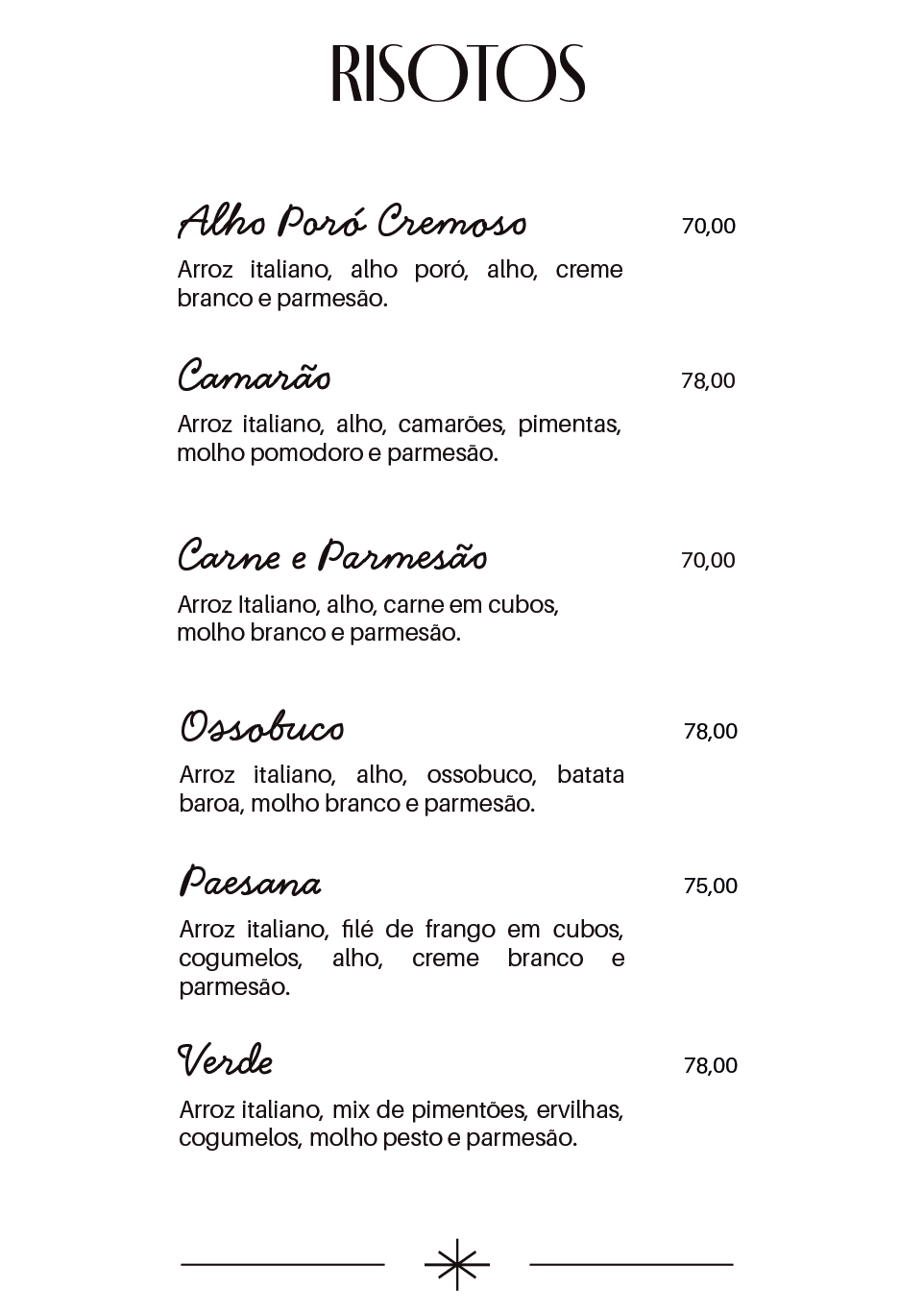 RISOTOS

Alho Poró Cremoso 70,00
Arroz italiano, alho poró, alho, creme branco e parmesão.

Camarão 78,00
Arroz italiano, alho, camarões, pimentas, molho pomodoro e parmesão.

Carne e Parmesão 70,00
Arroz Italiano, alho, carne em cubos, molho branco e parmesão.

Ossobuco 78,00
Arroz italiano, alho, ossobuco, batata baroa, molho branco e parmesão.

Paesana 75,00
Arroz italiano, filé de frango em cubos, cogumelos, alho, creme branco e parmesão.

Verde 78,00
Arroz italiano, mix de pimentões, ervilhas, cogumelos, molho pesto e parmesão.